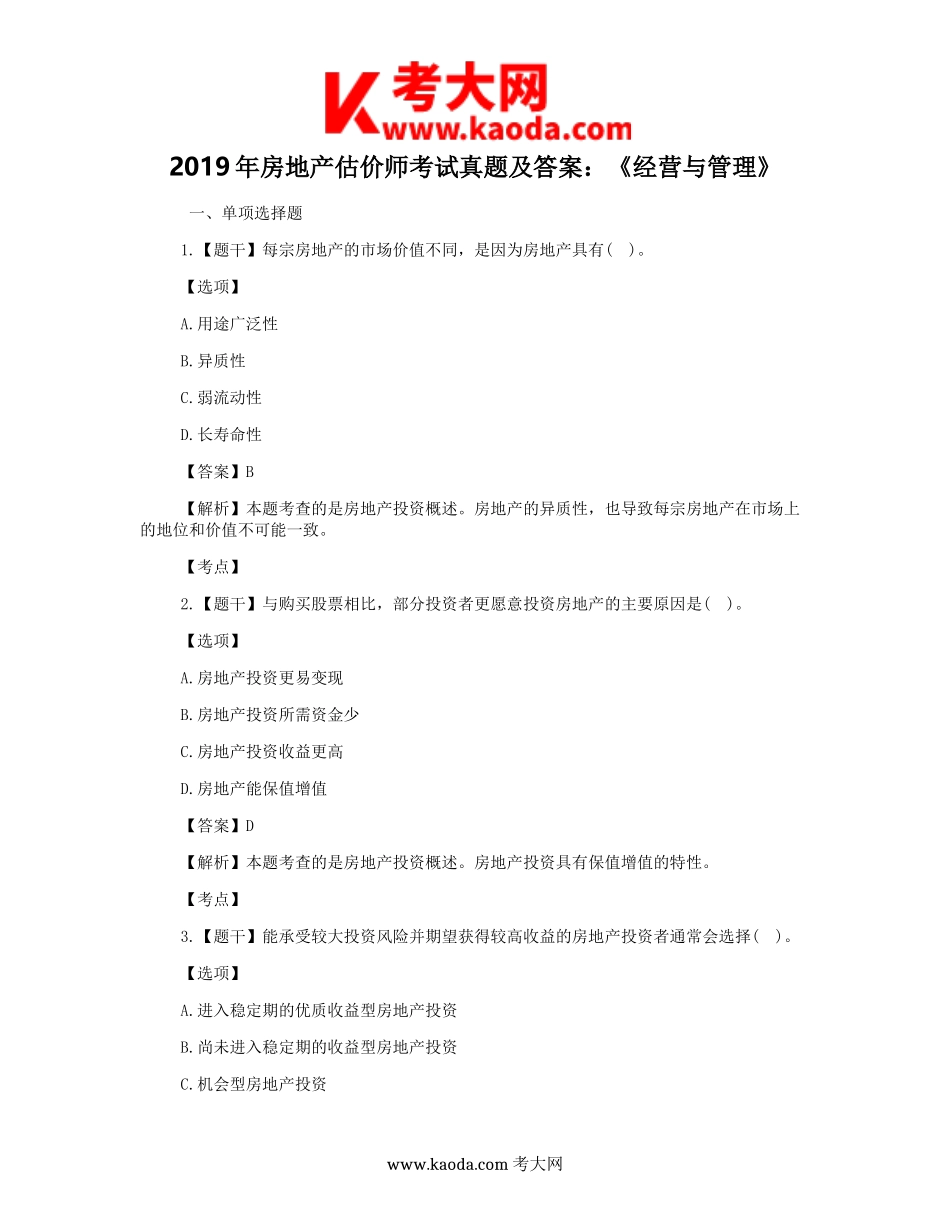 K 考大网
www.kaoda.com

2019年房地产估价师考试真题及答案：《经营与管理》

一、单项选择题

1.【题干】每宗房地产的市场价值不同，是因为房地产具有( )。

【选项】

A.用途广泛性

B.异质性

C.弱流动性

D.长寿命性

【答案】B

【解析】本题考查的是房地产投资概述。房地产的异质性，也导致每宗房地产在市场上的地位和价值不可能一致。

【考点】

2.【题干】与购买股票相比，部分投资者更愿意投资房地产的主要原因是( )。

【选项】

A.房地产投资更易变现

B.房地产投资所需资金少

C.房地产投资收益更高

D.房地产能保值增值

【答案】D

【解析】本题考查的是房地产投资概述。房地产投资具有保值增值的特性。

【考点】

3.【题干】能承受较大投资风险并期望获得较高收益的房地产投资者通常会选择( )。

【选项】

A.进入稳定期的优质收益型房地产投资

B.尚未进入稳定期的收益型房地产投资

C.机会型房地产投资

www.kaoda.com 考大网